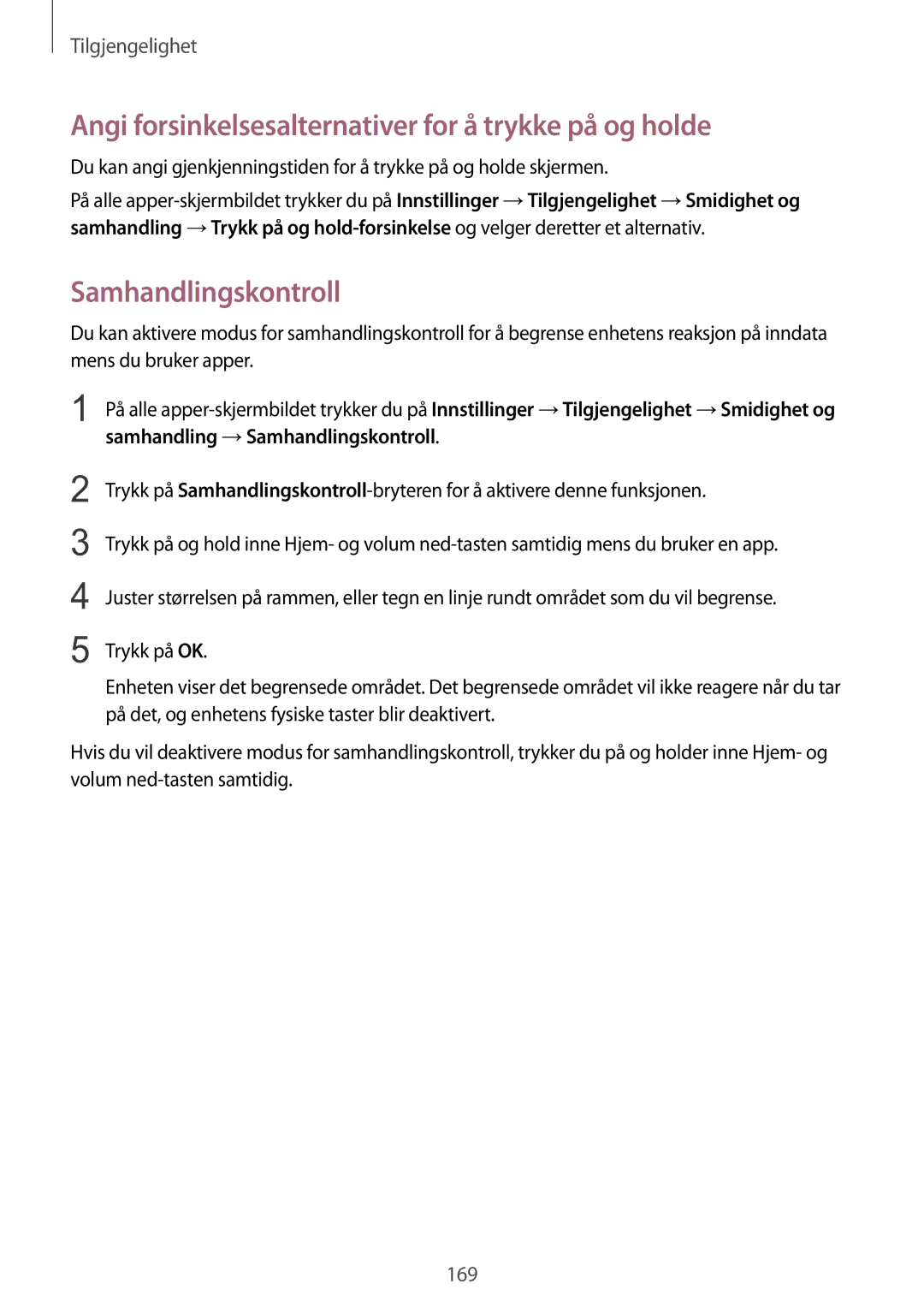 Tilgjengelighet

Angi forsinkelsesalternativer for å trykke på og holde

Du kan angi gjenkjenningstiden for å trykke på og holde skjermen.

På alle apper-skjermbildet trykker du på Innstillinger → Tilgjengelighet → Smidighet og samhandling → Trykk på og hold-forsinkelse og velger deretter et alternativ.

Samhandlingskontroll

Du kan aktivere modus for samhandlingskontroll for å begrense enhetens reaksjon på inndata mens du bruker apper.

1 På alle apper-skjermbildet trykker du på Innstillinger → Tilgjengelighet → Smidighet og samhandling → Samhandlingskontroll.

2 Trykk på Samhandlingskontroll-bryteren for å aktivere denne funksjonen.

3 Trykk på og hold inne Hjem- og volum ned-tasten samtidig mens du bruker en app.

4 Juster størrelsen på rammen, eller tegn en linje rundt området som du vil begrense.

5 Trykk på OK.

Enheten viser det begrensede området. Det begrensede området vil ikke reagere når du tar på det, og enhetens fysiske taster blir deaktivert.

Hvis du vil deaktivere modus for samhandlingskontroll, trykker du på og holder inne Hjem- og volum ned-tasten samtidig.

169